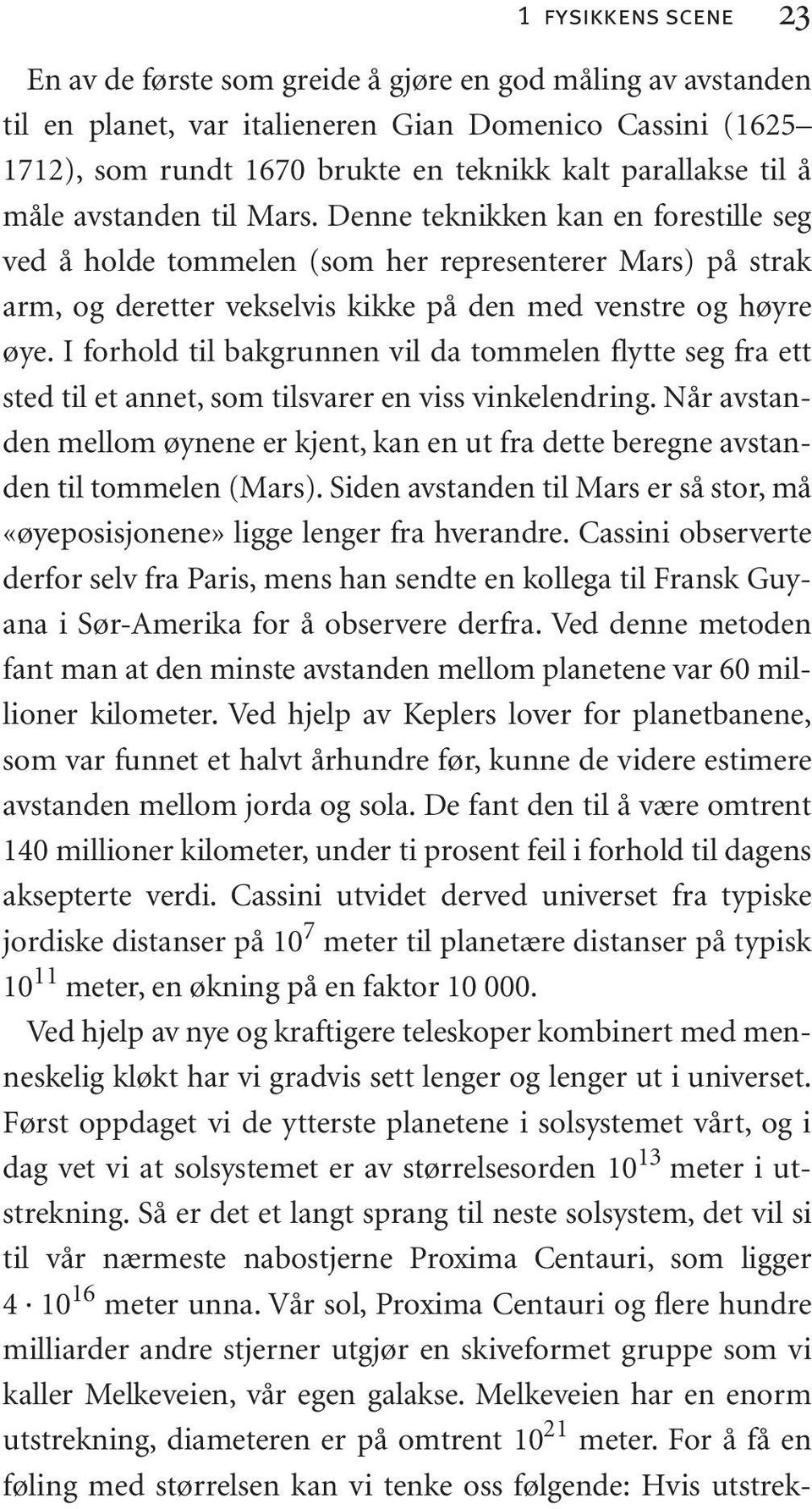 1 FYSIKKENS SCENE 23

En av de første som greide å gjøre en god måling av avstanden til en planet, var italieneren Gian Domenico Cassini (1625–1712), som rundt 1670 brukte en teknikk kalt parallakse til å måle avstanden til Mars. Denne teknikken kan en forestille seg ved å holde tommelen (som her representerer Mars) på strak arm, og deretter vekselvis kikke på den med venstre og høyre øye. I forhold til bakgrunnen vil da tommelen flytte seg fra ett sted til et annet, som tilsvarer en viss vinkelendring. Når avstanden mellom øynene er kjent, kan en ut fra dette beregne avstanden til tommelen (Mars). Siden avstanden til Mars er så stor, må «øyeposisjonene» ligge lenger fra hverandre. Cassini observerte derfor selv fra Paris, mens han sendte en kollega til Fransk Guyana i Sør-Amerika for å observere derfra. Ved denne metoden fant man at den minste avstanden mellom planetene var 60 millioner kilometer. Ved hjelp av Keplers lover for planetbanene, som var funnet et halvt århundre før, kunne de videre estimere avstanden mellom jorda og sola. De fant den til å være omtrent 140 millioner kilometer, under ti prosent feil i forhold til dagens aksepterte verdi. Cassini utvidet derved universet fra typiske jordiske distanser på $10^7$ meter til planetære distanser på typisk $10^{11}$ meter, en økning på en faktor 10 000.

Ved hjelp av nye og kraftigere teleskoper kombinert med menneskelig kløkt har vi gradvis sett lenger og lenger ut i universet. Først oppdaget vi de ytterste planetene i solsystemet vårt, og i dag vet vi at solsystemet er av størrelsesorden $10^{13}$ meter i utstrekning. Så er det et langt sprang til neste solsystem, det vil si til vår nærmeste nabostjerne Proxima Centauri, som ligger $4 \cdot 10^{16}$ meter unna. Vår sol, Proxima Centauri og flere hundre milliarder andre stjerner utgjør en skiveformet gruppe som vi kaller Melkeveien, vår egen galakse. Melkeveien har en enorm utstrekning, diameteren er på omtrent $10^{21}$ meter. For å få en føling med størrelsen kan vi tenke oss følgende: Hvis utstrek-